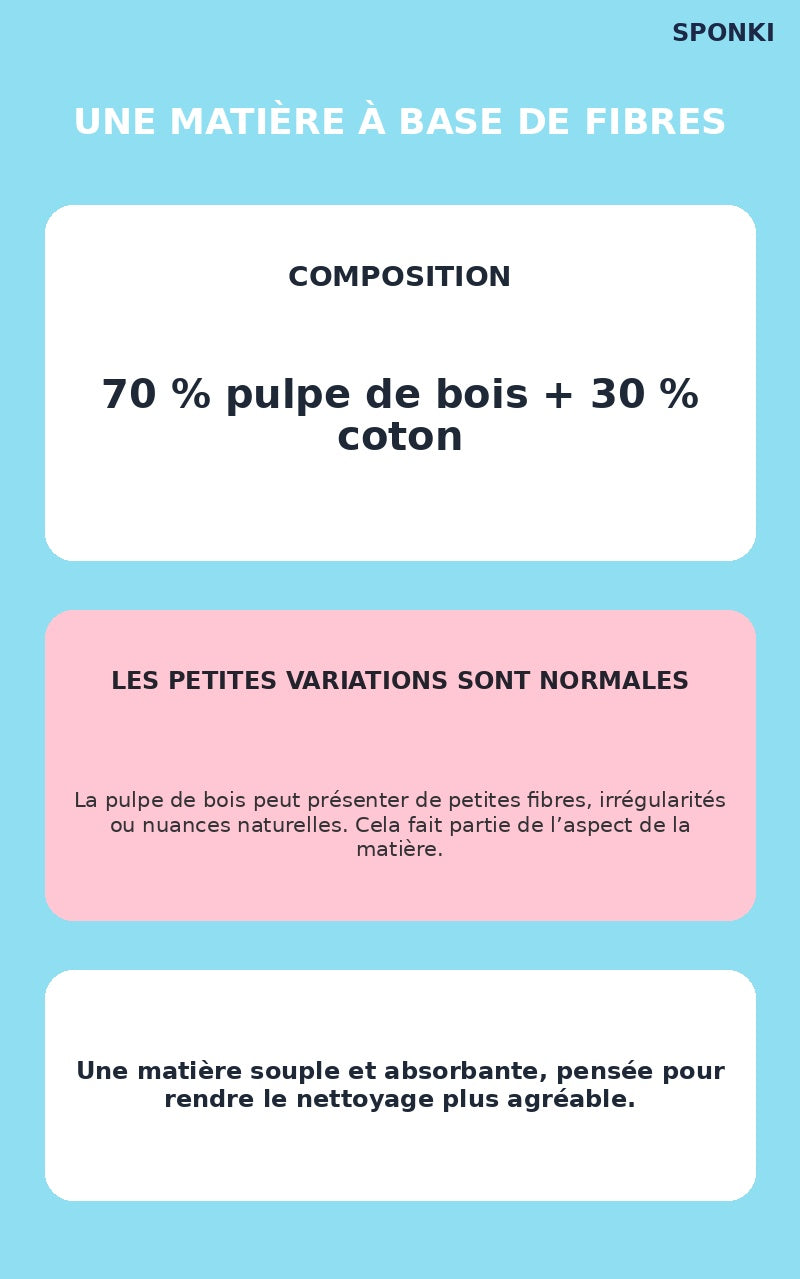 SPONKI

UNE MATIÈRE À BASE DE FIBRES

COMPOSITION

70 % pulpe de bois + 30 % coton

LES PETITES VARIATIONS SONT NORMALES

La pulpe de bois peut présenter de petites fibres, irrégularités ou nuances naturelles. Cela fait partie de l’aspect de la matière.

Une matière souple et absorbante, pensée pour rendre le nettoyage plus agréable.